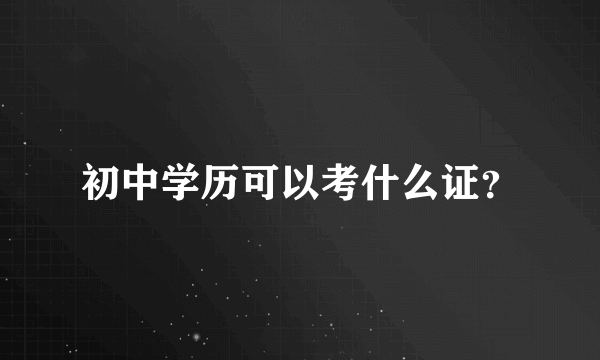 初中学历可以考什么证?